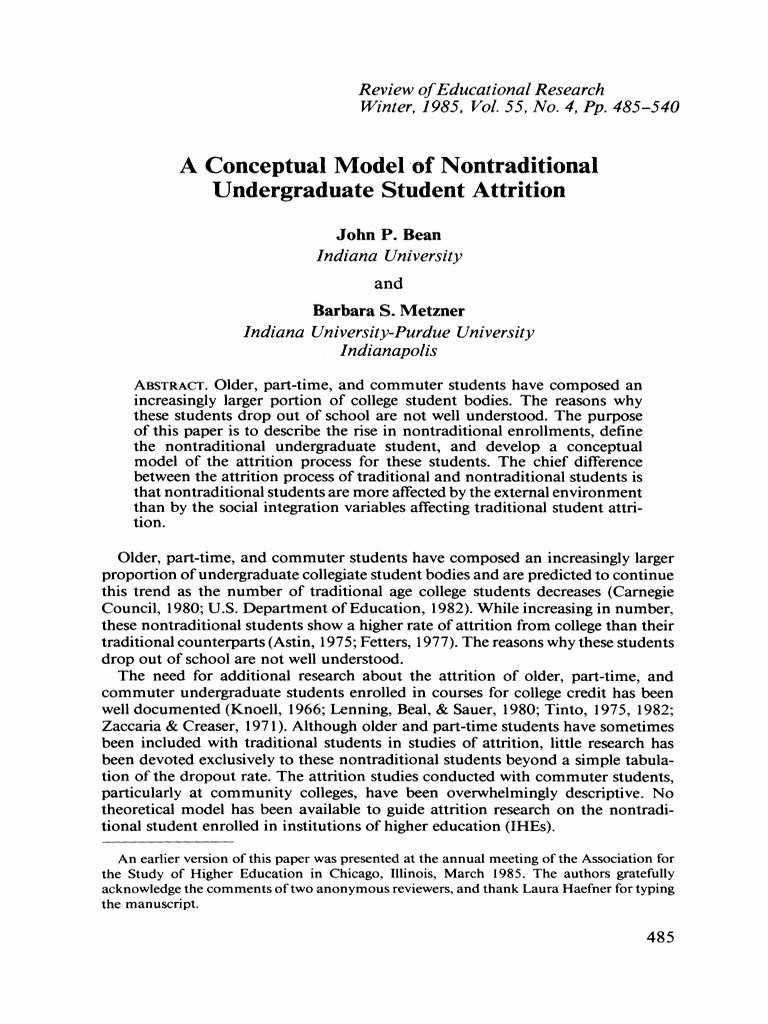 Review of Educational Research
Winter, 1985, Vol. 55, No. 4, Pp. 485–540

A Conceptual Model of Nontraditional Undergraduate Student Attrition

John P. Bean
Indiana University
and
Barbara S. Metzner
Indiana University-Purdue University
Indianapolis

ABSTRACT. Older, part-time, and commuter students have composed an increasingly larger portion of college student bodies. The reasons why these students drop out of school are not well understood. The purpose of this paper is to describe the rise in nontraditional enrollments, define the nontraditional undergraduate student, and develop a conceptual model of the attrition process for these students. The chief difference between the attrition process of traditional and nontraditional students is that nontraditional students are more affected by the external environment than by the social integration variables affecting traditional student attrition.

Older, part-time, and commuter students have composed an increasingly larger proportion of undergraduate collegiate student bodies and are predicted to continue this trend as the number of traditional age college students decreases (Carnegie Council, 1980; U.S. Department of Education, 1982). While increasing in number, these nontraditional students show a higher rate of attrition from college than their traditional counterparts (Astin, 1975; Fetters, 1977). The reasons why these students drop out of school are not well understood.

The need for additional research about the attrition of older, part-time, and commuter undergraduate students enrolled in courses for college credit has been well documented (Knoell, 1966; Lenning, Beal, & Sauer, 1980; Tinto, 1975, 1982; Zaccaria & Creaser, 1971). Although older and part-time students have sometimes been included with traditional students in studies of attrition, little research has been devoted exclusively to these nontraditional students beyond a simple tabulation of the dropout rate. The attrition studies conducted with commuter students, particularly at community colleges, have been overwhelmingly descriptive. No theoretical model has been available to guide attrition research on the nontraditional student enrolled in institutions of higher education (IHEs).

An earlier version of this paper was presented at the annual meeting of the Association for the Study of Higher Education in Chicago, Illinois, March 1985. The authors gratefully acknowledge the comments of two anonymous reviewers, and thank Laura Haefner for typing the manuscript.

485